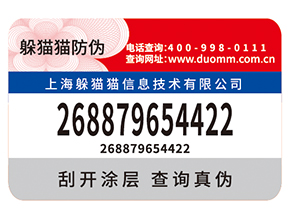 躲猫猫防伪

电话查询:400-998-0111
查询网址:www.duomm.com.cn

上海躲猫猫信息技术有限公司

268879654422

268879654422

刮开涂层 查询真伪